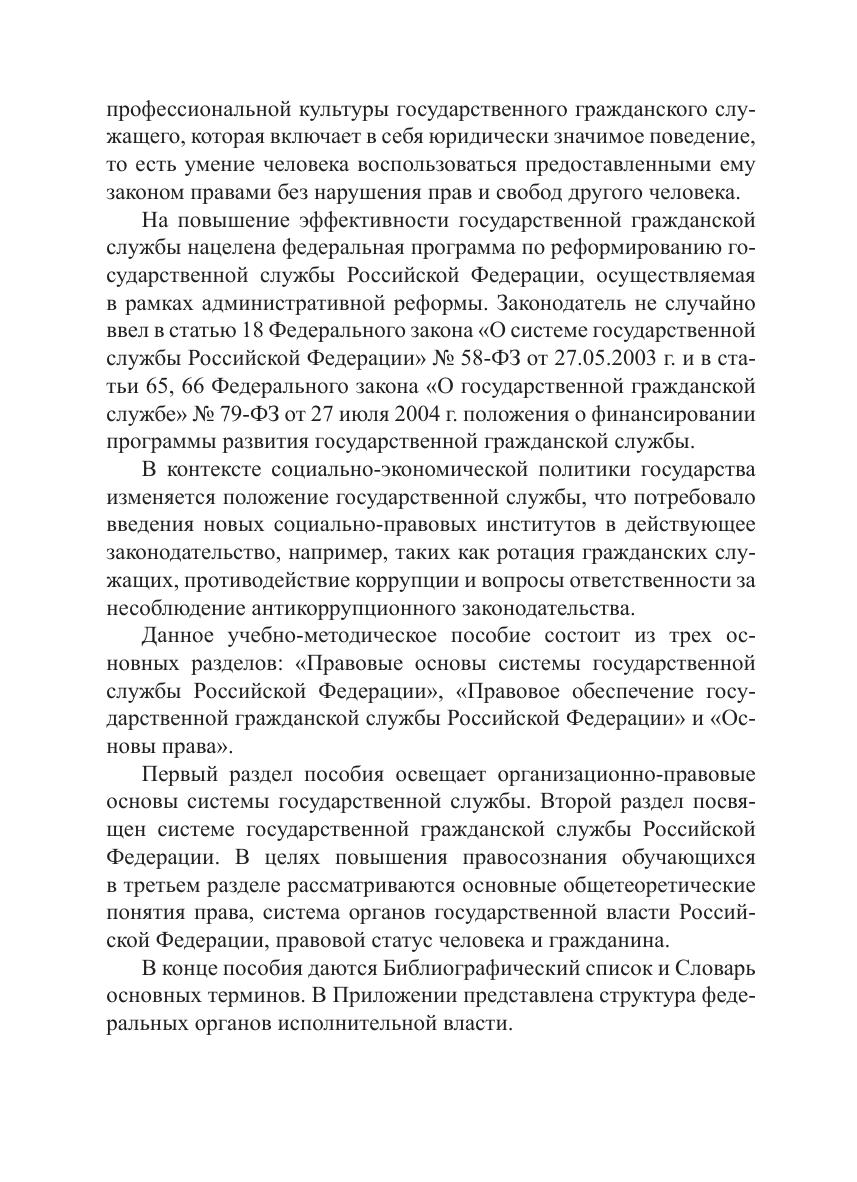 профессиональной культуры государственного гражданского служащего, которая включает в себя юридически значимое поведение, то есть умение человека воспользоваться предоставленными ему законом правами без нарушения прав и свобод другого человека.

На повышение эффективности государственной гражданской службы нацелена федеральная программа по реформированию государственной службы Российской Федерации, осуществляемая в рамках административной реформы. Законодатель не случайно ввел в статью 18 Федерального закона «О системе государственной службы Российской Федерации» № 58-ФЗ от 27.05.2003 г. и в статьи 65, 66 Федерального закона «О государственной гражданской службе» № 79-ФЗ от 27 июля 2004 г. положения о финансировании программы развития государственной гражданской службы.

В контексте социально-экономической политики государства изменяется положение государственной службы, что потребовало введения новых социально-правовых институтов в действующее законодательство, например, таких как ротация гражданских служащих, противодействие коррупции и вопросы ответственности за несоблюдение антикоррупционного законодательства.

Данное учебно-методическое пособие состоит из трех основных разделов: «Правовые основы системы государственной службы Российской Федерации», «Правовое обеспечение государственной гражданской службы Российской Федерации» и «Основы права».

Первый раздел пособия освещает организационно-правовые основы системы государственной службы. Второй раздел посвящен системе государственной гражданской службы Российской Федерации. В целях повышения правосознания обучающихся в третьем разделе рассматриваются основные общетеоретические понятия права, система органов государственной власти Российской Федерации, правовой статус человека и гражданина.

В конце пособия даются Библиографический список и Словарь основных терминов. В Приложении представлена структура федеральных органов исполнительной власти.